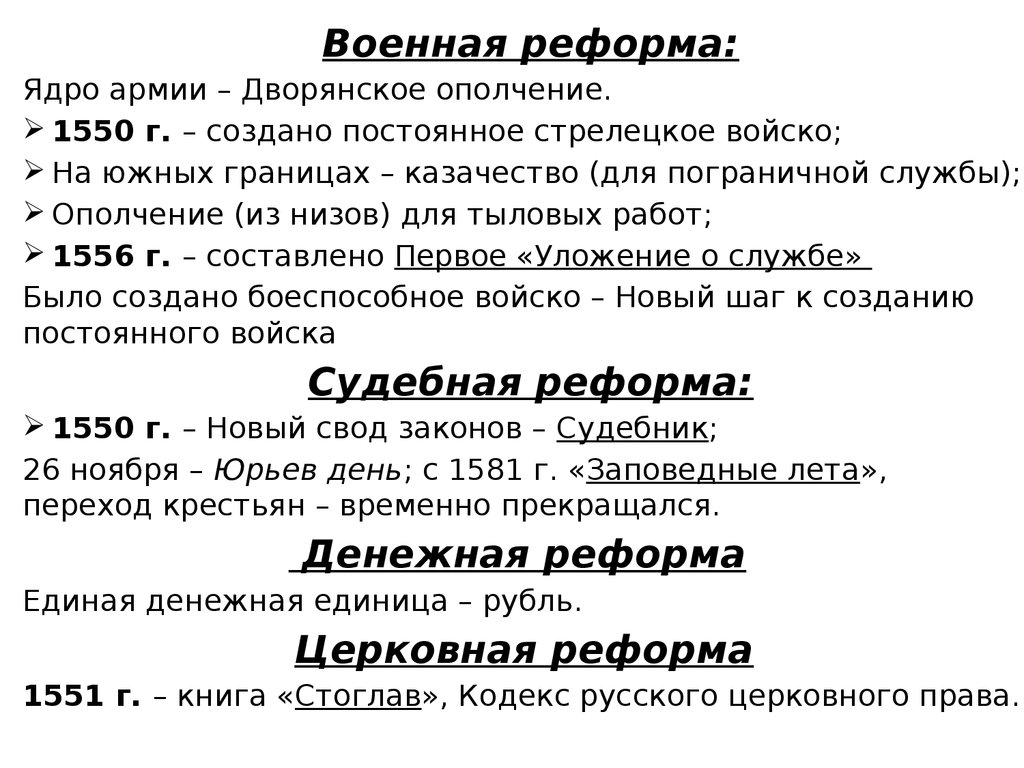 Военная реформа:

Ядро армии – Дворянское ополчение.

➢ 1550 г. – создано постоянное стрелецкое войско;

➢ На южных границах – казачество (для пограничной службы);

➢ Ополчение (из низов) для тыловых работ;

➢ 1556 г. – составлено Первое «Уложение о службе»

Было создано боеспособное войско – Новый шаг к созданию постоянного войска

Судебная реформа:

➢ 1550 г. – Новый свод законов – Судебник;

26 ноября – Юрьев день; с 1581 г. «Заповедные лета», переход крестьян – временно прекращался.

Денежная реформа

Единая денежная единица – рубль.

Церковная реформа

1551 г. – книга «Стоглав», Кодекс русского церковного права.